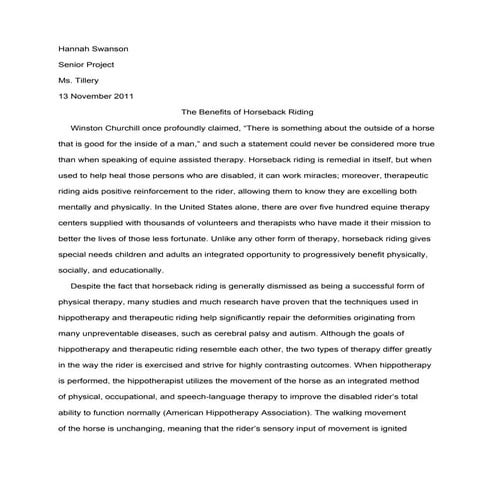 Hannah Swanson

Senior Project

Ms. Tillery

13 November 2011

The Benefits of Horseback Riding

Winston Churchill once profoundly claimed, "There is something about the outside of a horse that is good for the inside of a man," and such a statement could never be considered more true than when speaking of equine assisted therapy. Horseback riding is remedial in itself, but when used to help heal those persons who are disabled, it can work miracles; moreover, therapeutic riding aids positive reinforcement to the rider, allowing them to know they are excelling both mentally and physically. In the United States alone, there are over five hundred equine therapy centers supplied with thousands of volunteers and therapists who have made it their mission to better the lives of those less fortunate. Unlike any other form of therapy, horseback riding gives special needs children and adults an integrated opportunity to progressively benefit physically, socially, and educationally.

Despite the fact that horseback riding is generally dismissed as being a successful form of physical therapy, many studies and much research have proven that the techniques used in hippotherapy and therapeutic riding help significantly repair the deformities originating from many unpreventable diseases, such as cerebral palsy and autism. Although the goals of hippotherapy and therapeutic riding resemble each other, the two types of therapy differ greatly in the way the rider is exercised and strive for highly contrasting outcomes. When hippotherapy is performed, the hippotherapist utilizes the movement of the horse as an integrated method of physical, occupational, and speech-language therapy to improve the disabled rider's total ability to function normally (American Hippotherapy Association). The walking movement of the horse is unchanging, meaning that the rider's sensory input of movement is ignited